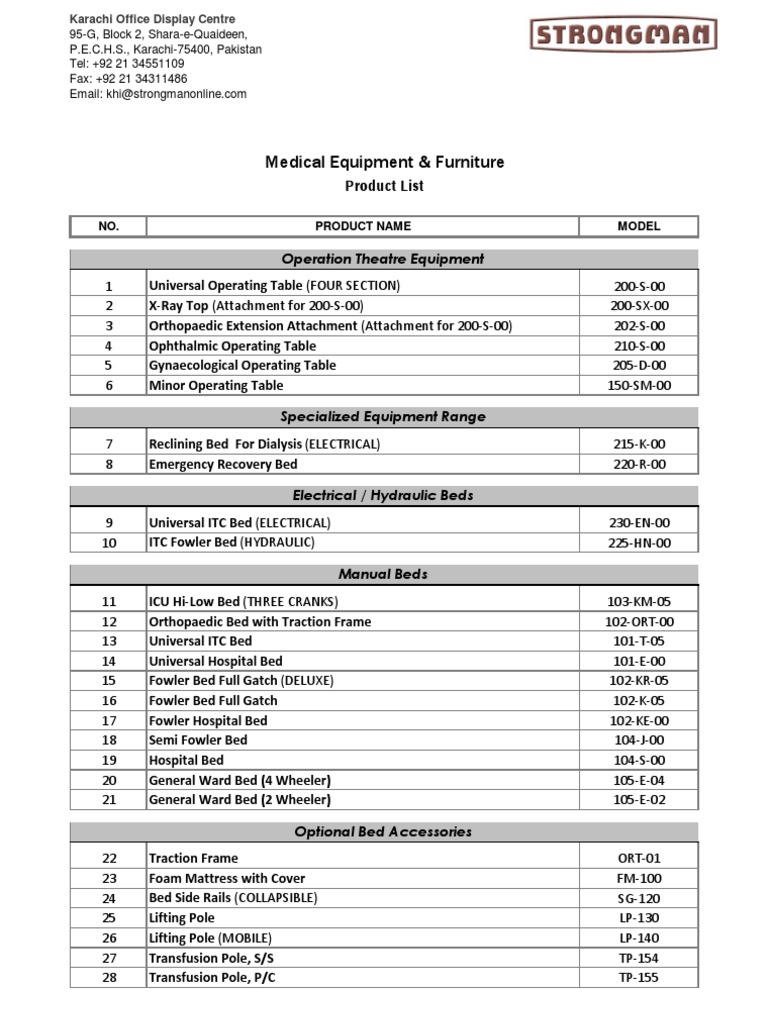 Karachi Office Display Centre
95-G, Block 2, Shara-e-Quaideen,
P.E.C.H.S., Karachi-75400, Pakistan
Tel: +92 21 34551109
Fax: +92 21 34311486
Email: khi@strongmanonline.com

STRONGMAN

Medical Equipment & Furniture
Product List

| NO. | PRODUCT NAME | MODEL |
|---|---|---|
| | Operation Theatre Equipment | |
| 1 | Universal Operating Table (FOUR SECTION) | 200-S-00 |
| 2 | X-Ray Top (Attachment for 200-S-00) | 200-SX-00 |
| 3 | Orthopaedic Extension Attachment (Attachment for 200-S-00) | 202-S-00 |
| 4 | Ophthalmic Operating Table | 210-S-00 |
| 5 | Gynaecological Operating Table | 205-D-00 |
| 6 | Minor Operating Table | 150-SM-00 |
| | Specialized Equipment Range | |
| 7 | Reclining Bed For Dialysis (ELECTRICAL) | 215-K-00 |
| 8 | Emergency Recovery Bed | 220-R-00 |
| | Electrical / Hydraulic Beds | |
| 9 | Universal ITC Bed (ELECTRICAL) | 230-EN-00 |
| 10 | ITC Fowler Bed (HYDRAULIC) | 225-HN-00 |
| | Manual Beds | |
| 11 | ICU Hi-Low Bed (THREE CRANKS) | 103-KM-05 |
| 12 | Orthopaedic Bed with Traction Frame | 102-ORT-00 |
| 13 | Universal ITC Bed | 101-T-05 |
| 14 | Universal Hospital Bed | 101-E-00 |
| 15 | Fowler Bed Full Gatch (DELUXE) | 102-KR-05 |
| 16 | Fowler Bed Full Gatch | 102-K-05 |
| 17 | Fowler Hospital Bed | 102-KE-00 |
| 18 | Semi Fowler Bed | 104-J-00 |
| 19 | Hospital Bed | 104-S-00 |
| 20 | General Ward Bed (4 Wheeler) | 105-E-04 |
| 21 | General Ward Bed (2 Wheeler) | 105-E-02 |
| | Optional Bed Accessories | |
| 22 | Traction Frame | ORT-01 |
| 23 | Foam Mattress with Cover | FM-100 |
| 24 | Bed Side Rails (COLLAPSIBLE) | SG-120 |
| 25 | Lifting Pole | LP-130 |
| 26 | Lifting Pole (MOBILE) | LP-140 |
| 27 | Transfusion Pole, S/S | TP-154 |
| 28 | Transfusion Pole, P/C | TP-155 |